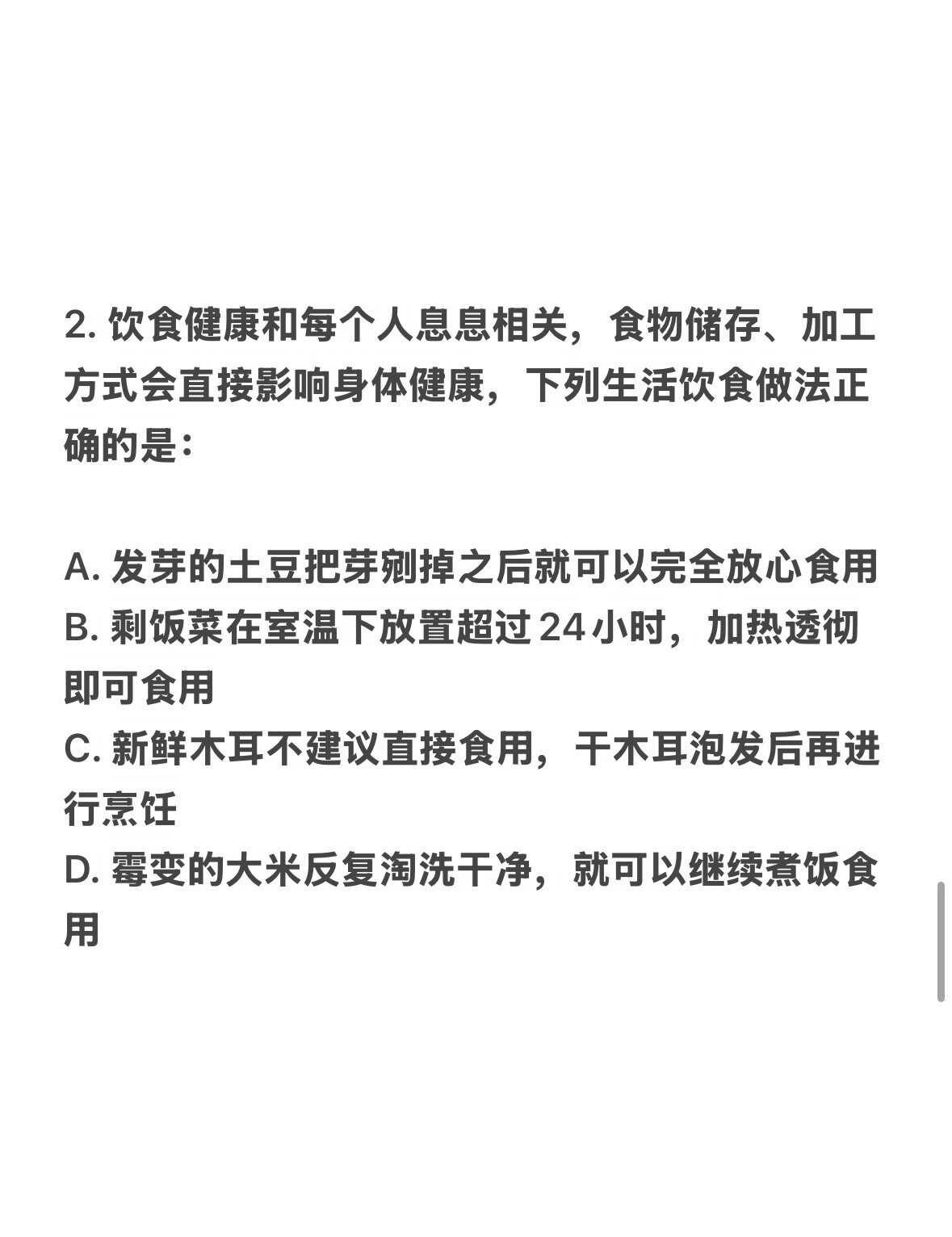 2. 饮食健康和每个人息息相关，食物储存、加工方式会直接影响身体健康，下列生活饮食做法正确的是：

A. 发芽的土豆把芽剜掉之后就可以完全放心食用
B. 剩饭菜在室温下放置超过 24 小时，加热透彻即可食用
C. 新鲜木耳不建议直接食用，干木耳泡发后再进行烹饪
D. 霉变的大米反复淘洗干净，就可以继续煮饭食用